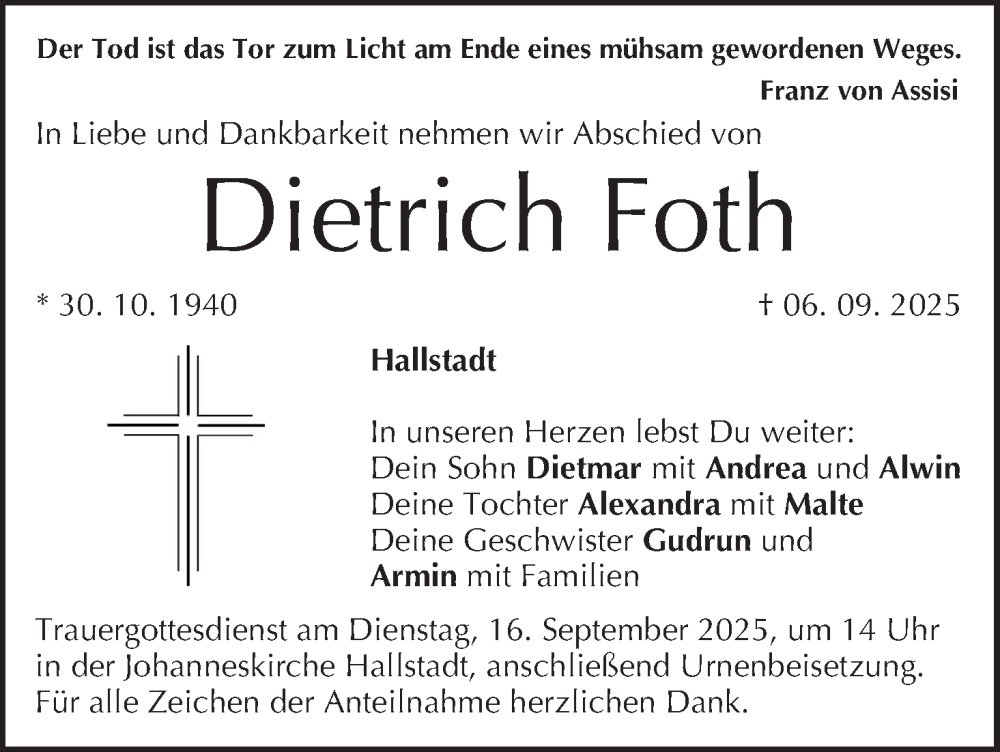 Der Tod ist das Tor zum Licht am Ende eines mühsam gewordenen Weges.
Franz von Assisi

In Liebe und Dankbarkeit nehmen wir Abschied von

Dietrich Foth

* 30. 10. 1940 † 06. 09. 2025

Hallstadt

In unseren Herzen lebst Du weiter:
Dein Sohn Dietmar mit Andrea und Alwin
Deine Tochter Alexandra mit Malte
Deine Geschwister Gudrun und
Armin mit Familien

Trauergottesdienst am Dienstag, 16. September 2025, um 14 Uhr in der Johanneskirche Hallstadt, anschließend Urnenbeisetzung. Für alle Zeichen der Anteilnahme herzlichen Dank.